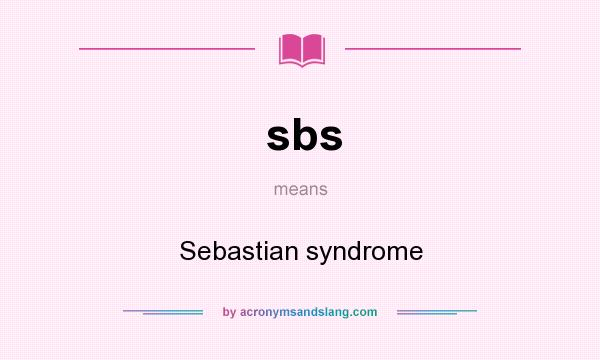 sbs

means

Sebastian syndrome

by acronymsandslang.com